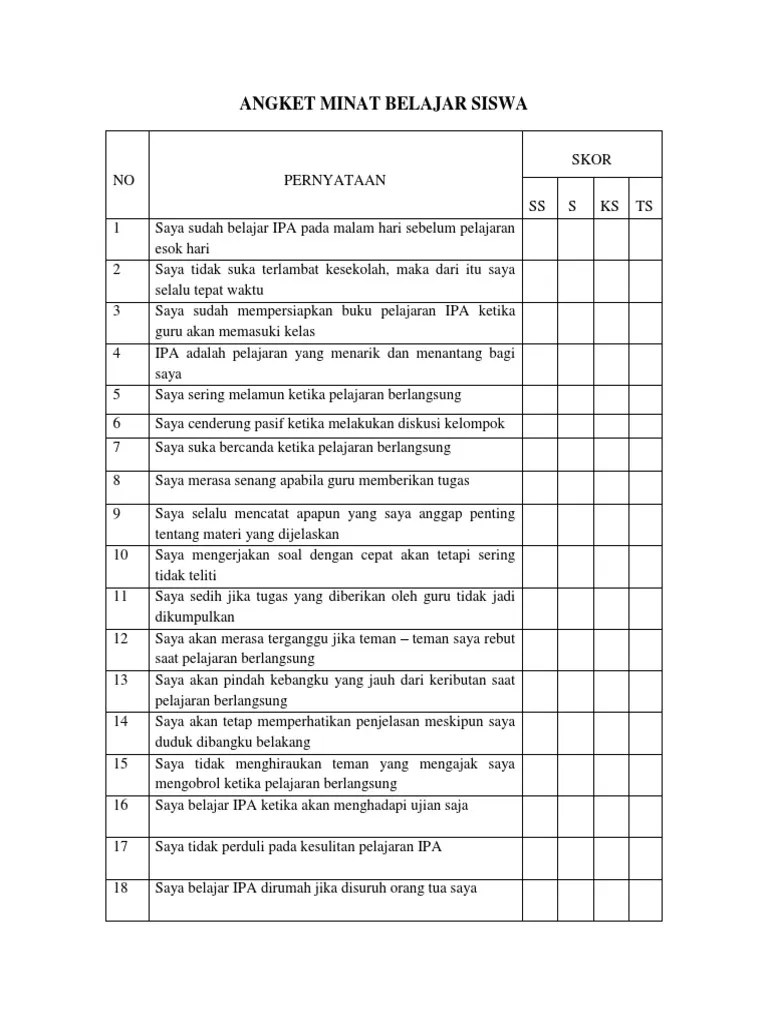 ANGKET MINAT BELAJAR SISWA

| NO | PERNYATAAN | SKOR | | | |
|---|---|---|---|---|---|
| | | SS | S | KS | TS |
| 1 | Saya sudah belajar IPA pada malam hari sebelum pelajaran esok hari | | | | |
| 2 | Saya tidak suka terlambat kesekolah, maka dari itu saya selalu tepat waktu | | | | |
| 3 | Saya sudah mempersiapkan buku pelajaran IPA ketika guru akan memasuki kelas | | | | |
| 4 | IPA adalah pelajaran yang menarik dan menantang bagi saya | | | | |
| 5 | Saya sering melamun ketika pelajaran berlangsung | | | | |
| 6 | Saya cenderung pasif ketika melakukan diskusi kelompok | | | | |
| 7 | Saya suka bercanda ketika pelajaran berlangsung | | | | |
| 8 | Saya merasa senang apabila guru memberikan tugas | | | | |
| 9 | Saya selalu mencatat apapun yang saya anggap penting tentang materi yang dijelaskan | | | | |
| 10 | Saya mengerjakan soal dengan cepat akan tetapi sering tidak teliti | | | | |
| 11 | Saya sedih jika tugas yang diberikan oleh guru tidak jadi dikumpulkan | | | | |
| 12 | Saya akan merasa terganggu jika teman – teman saya rebut saat pelajaran berlangsung | | | | |
| 13 | Saya akan pindah kebangku yang jauh dari keributan saat pelajaran berlangsung | | | | |
| 14 | Saya akan tetap memperhatikan penjelasan meskipun saya duduk dibangku belakang | | | | |
| 15 | Saya tidak menghiraukan teman yang mengajak saya mengobrol ketika pelajaran berlangsung | | | | |
| 16 | Saya belajar IPA ketika akan menghadapi ujian saja | | | | |
| 17 | Saya tidak perduli pada kesulitan pelajaran IPA | | | | |
| 18 | Saya belajar IPA dirumah jika disuruh orang tua saya | | | | |